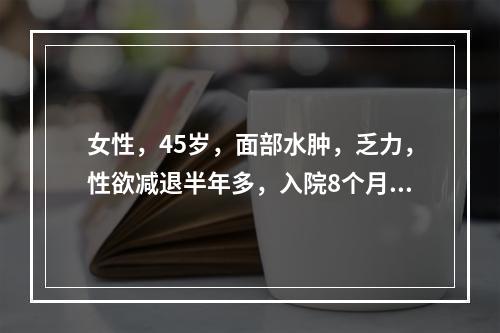 女性，45岁，面部水肿，乏力，性欲减退半年多，入院8个月...